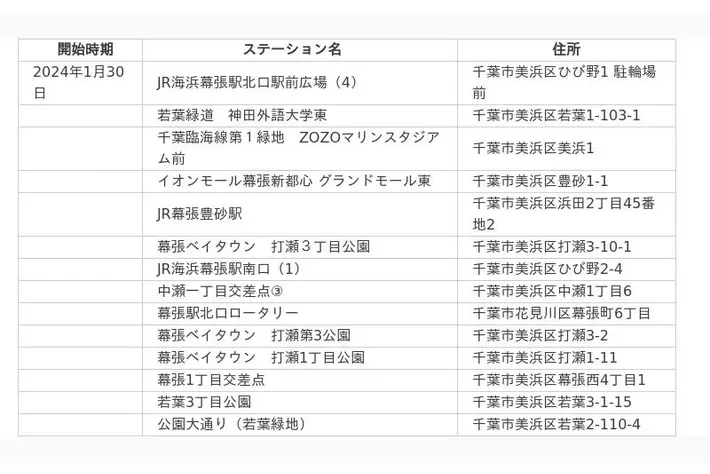 | 開始時期 | ステーション名 | 住所 |
|---|---|---|
| 2024年1月30日 | JR海浜幕張駅北口駅前広場（4） | 千葉市美浜区ひび野1 駐輪場前 |
|  | 若葉緑道　神田外語大学東 | 千葉市美浜区若葉1-103-1 |
|  | 千葉臨海線第１緑地　ZOZOマリンスタジアム前 | 千葉市美浜区美浜1 |
|  | イオンモール幕張新都心 グランドモール東 | 千葉市美浜区豊砂1-1 |
|  | JR幕張豊砂駅 | 千葉市美浜区浜田2丁目45番地2 |
|  | 幕張ベイタウン　打瀬３丁目公園 | 千葉市美浜区打瀬3-10-1 |
|  | JR海浜幕張駅南口（1） | 千葉市美浜区ひび野2-4 |
|  | 中瀬一丁目交差点③ | 千葉市美浜区中瀬1丁目6 |
|  | 幕張駅北口ロータリー | 千葉市花見川区幕張町6丁目 |
|  | 幕張ベイタウン　打瀬第3公園 | 千葉市美浜区打瀬3-2 |
|  | 幕張ベイタウン　打瀬1丁目公園 | 千葉市美浜区打瀬1-11 |
|  | 幕張1丁目交差点 | 千葉市美浜区幕張西4丁目1 |
|  | 若葉3丁目公園 | 千葉市美浜区若葉3-1-15 |
|  | 公園大通り（若葉緑地） | 千葉市美浜区若葉2-110-4 |